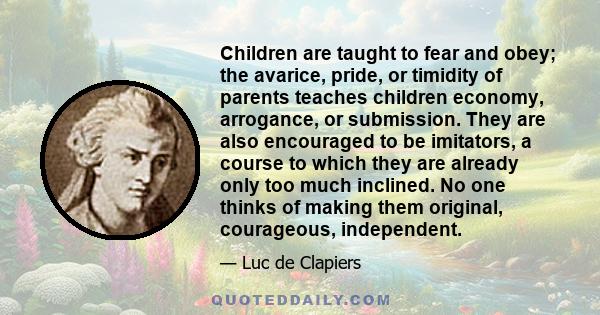 Children are taught to fear and obey; the avarice, pride, or timidity of parents teaches children economy, arrogance, or submission. They are also encouraged to be imitators, a course to which they are already only too much inclined. No one thinks of making them original, courageous, independent.

— Luc de Clapiers

QUOTEDDAILY.COM